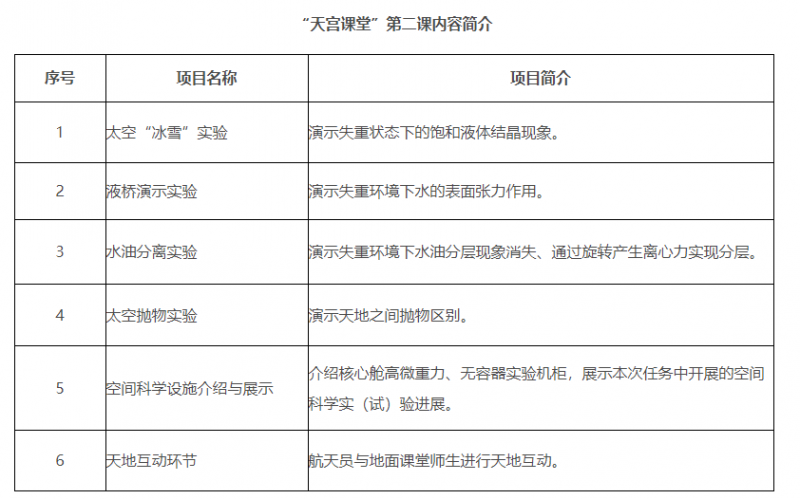 “天宫课堂”第二课内容简介

| 序号 | 项目名称 | 项目简介 |
|---|---|---|
| 1 | 太空“冰雪”实验 | 演示失重状态下的饱和液体结晶现象。 |
| 2 | 液桥演示实验 | 演示失重环境下水的表面张力作用。 |
| 3 | 水油分离实验 | 演示失重环境下水油分层现象消失、通过旋转产生离心力实现分层。 |
| 4 | 太空抛物实验 | 演示天地之间抛物区别。 |
| 5 | 空间科学设施介绍与展示 | 介绍核心舱高微重力、无容器实验机柜，展示本次任务中开展的空间科学实（试）验进展。 |
| 6 | 天地互动环节 | 航天员与地面课堂师生进行天地互动。 |